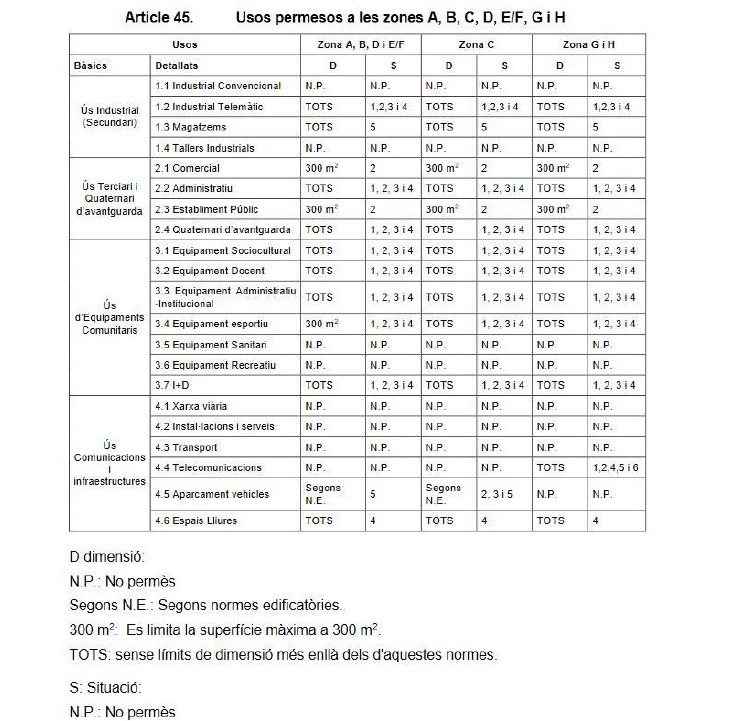 Article 45. Usos permesos a les zones A, B, C, D, E/F, G i H

| Usos | | Zona A, B, D i E/F | | Zona C | | Zona G i H | |
|---|---|---|---|---|---|---|---|
| Bàsics | Detallats | D | S | D | S | D | S |
| Ús Industrial (Secundari) | 1.1 Industrial Convencional | N.P. | N.P. | N.P. | N.P. | N.P. | N.P. |
| | 1.2 Industrial Telemàtic | TOTS | 1,2,3 i 4 | TOTS | 1,2,3 i 4 | TOTS | 1,2,3 i 4 |
| | 1.3 Magatzems | TOTS | 5 | TOTS | 5 | TOTS | 5 |
| | 1.4 Tallers Industrials | N.P. | N.P. | N.P. | N.P. | N.P. | N.P. |
| Ús Terciari i Quaternari d'avantguarda | 2.1 Comercial | 300 $m^2$ | 2 | 300 $m^2$ | 2 | 300 $m^2$ | 2 |
| | 2.2 Administratiu | TOTS | 1, 2, 3 i 4 | TOTS | 1, 2, 3 i 4 | TOTS | 1, 2, 3 i 4 |
| | 2.3 Establiment Públic | 300 $m^2$ | 2 | 300 $m^2$ | 2 | 300 $m^2$ | 2 |
| | 2.4 Quaternari d'avantguarda | TOTS | 1, 2, 3 i 4 | TOTS | 1, 2, 3 i 4 | TOTS | 1, 2, 3 i 4 |
| Ús d'Equipaments Comunitaris | 3.1 Equipament Sociocultural | TOTS | 1, 2, 3 i 4 | TOTS | 1, 2, 3 i 4 | TOTS | 1, 2, 3 i 4 |
| | 3.2 Equipament Docent | TOTS | 1, 2, 3 i 4 | TOTS | 1, 2, 3 i 4 | TOTS | 1, 2, 3 i 4 |
| | 3.3 Equipament Administratiu -Institucional | TOTS | 1, 2, 3 i 4 | TOTS | 1, 2, 3 i 4 | TOTS | 1, 2, 3 i 4 |
| | 3.4 Equipament esportiu | 300 $m^2$ | 1, 2, 3 i 4 | TOTS | 1, 2, 3 i 4 | TOTS | 1, 2, 3 i 4 |
| | 3.5 Equipament Sanitari | N.P. | N.P. | N.P. | N.P. | N.P. | N.P. |
| | 3.6 Equipament Recreatiu | N.P. | N.P. | N.P. | N.P. | N.P. | N.P. |
| | 3.7 I+D | TOTS | 1, 2, 3 i 4 | TOTS | 1, 2, 3 i 4 | TOTS | 1, 2, 3 i 4 |
| Ús Comunicacions i infraestructures | 4.1 Xarxa viària | N.P. | N.P. | N.P. | N.P. | N.P. | N.P. |
| | 4.2 Instal·lacions i serveis | N.P. | N.P. | N.P. | N.P. | N.P. | N.P. |
| | 4.3 Transport | N.P. | N.P. | N.P. | N.P. | N.P. | N.P. |
| | 4.4 Telecomunicacions | N.P. | N.P. | N.P. | N.P. | TOTS | 1,2,4,5 i 6 |
| | 4.5 Aparcament vehicles | Segons N.E. | 5 | Segons N.E. | 2, 3 i 5 | N.P. | N.P. |
| | 4.6 Espais Lliures | TOTS | 4 | TOTS | 4 | TOTS | 4 |

D dimensió:
N.P.: No permès
Segons N.E.: Segons normes edificatòries.
300 $m^2$: Es limita la superfície màxima a 300 $m^2$.
TOTS: sense límits de dimensió més enllà dels d'aquestes normes.

S: Situació:
N.P.: No permès